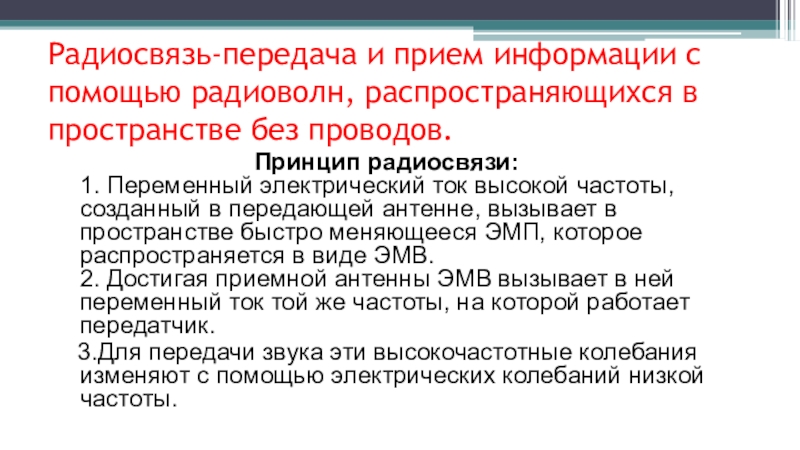 Радиосвязь-передача и прием информации с помощью радиоволн, распространяющихся в пространстве без проводов.

Принцип радиосвязи:

1. Переменный электрический ток высокой частоты, созданный в передающей антенне, вызывает в пространстве быстро меняющееся ЭМП, которое распространяется в виде ЭМВ.

2. Достигая приемной антенны ЭМВ вызывает в ней переменный ток той же частоты, на которой работает передатчик.

3.Для передачи звука эти высокочастотные колебания изменяют с помощью электрических колебаний низкой частоты.